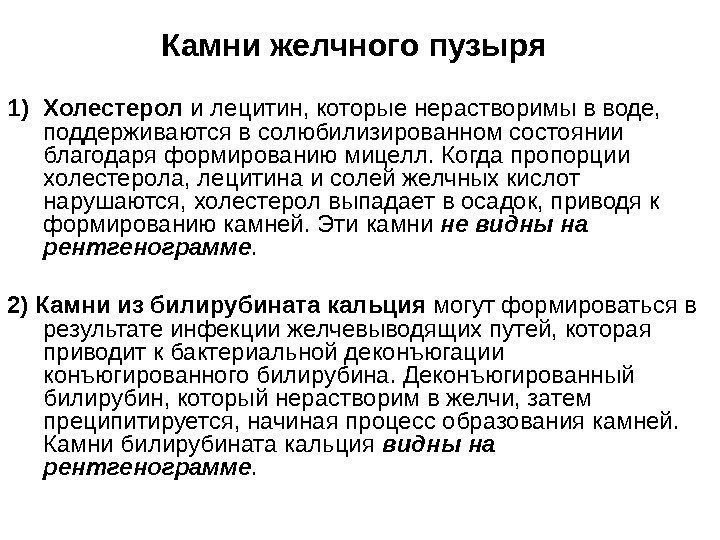 Камни желчного пузыря

1) Холестерол и лецитин, которые нерастворимы в воде, поддерживаются в солюбилизированном состоянии благодаря формированию мицелл. Когда пропорции холестерола, лецитина и солей желчных кислот нарушаются, холестерол выпадает в осадок, приводя к формированию камней. Эти камни не видны на рентгенограмме.

2) Камни из билирубината кальция могут формироваться в результате инфекции желчевыводящих путей, которая приводит к бактериальной деконъюгации конъюгированного билирубина. Деконъюгированный билирубин, который нерастворим в желчи, затем преципитируется, начиная процесс образования камней. Камни билирубината кальция видны на рентгенограмме.